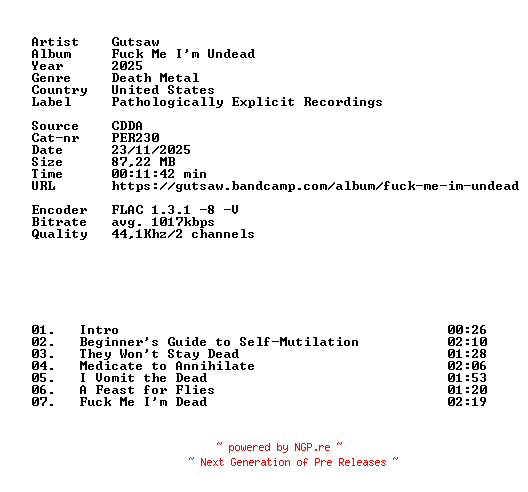 Artist Gutsaw
Album Fuck Me I'm Undead
Year 2025
Genre Death Metal
Country United States
Label Pathologically Explicit Recordings

Source CDDA
Cat-nr PER230
Date 23/11/2025
Size 87,22 MB
Time 00:11:42 min
URL https://gutsaw.bandcamp.com/album/fuck-me-im-undead

Encoder FLAC 1.3.1 -8 -V
Bitrate avg. 1017kbps
Quality 44,1Khz/2 channels

01. Intro 00:26
02. Beginner's Guide to Self-Mutilation 02:10
03. They Won't Stay Dead 01:28
04. Medicate to Annihilate 02:06
05. I Vomit the Dead 01:53
06. A Feast for Flies 01:20
07. Fuck Me I'm Dead 02:19

~ powered by NGP.re ~
~ Next Generation of Pre Releases ~